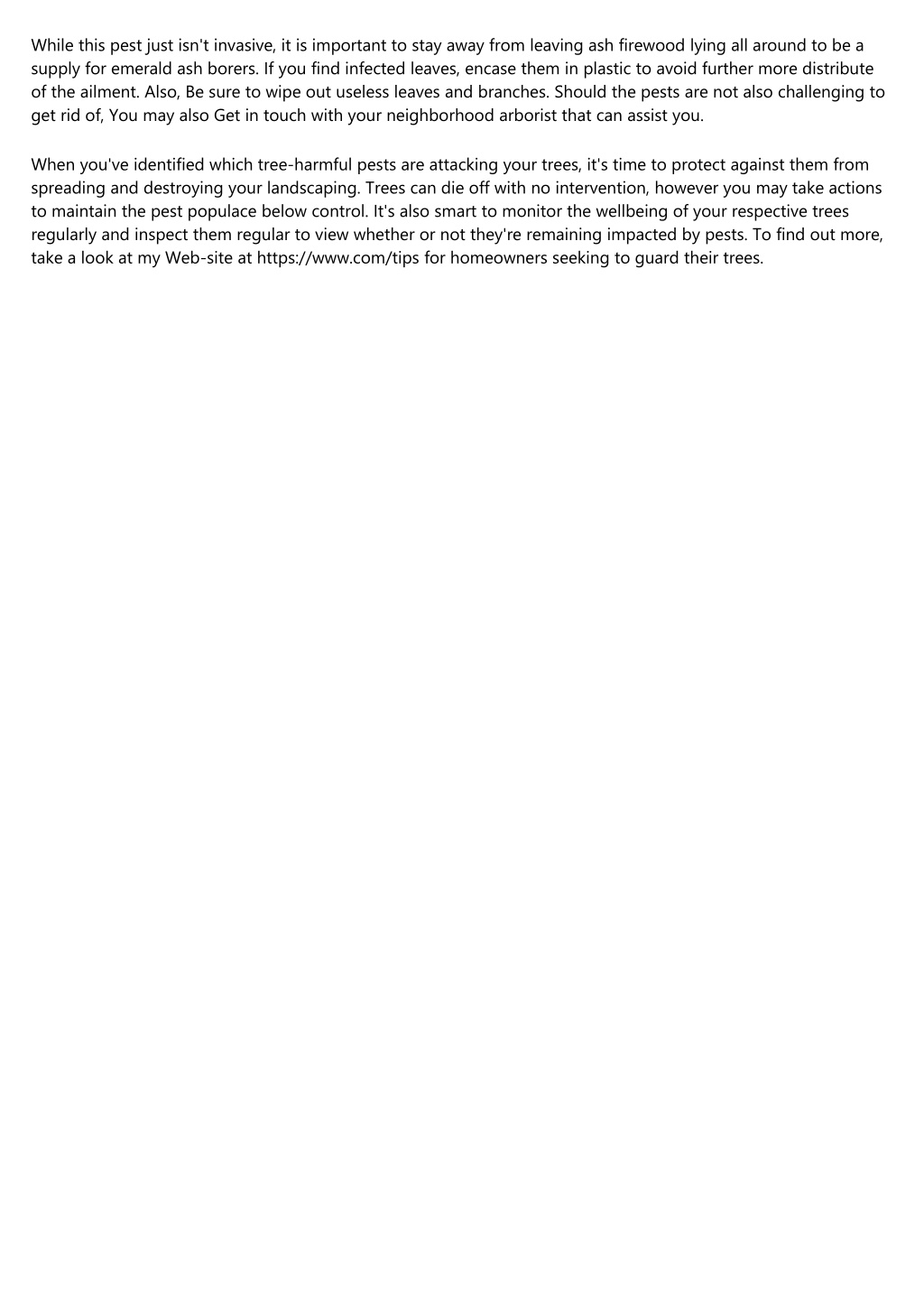 While this pest just isn't invasive, it is important to stay away from leaving ash firewood lying all around to be a supply for emerald ash borers. If you find infected leaves, encase them in plastic to avoid further more distribute of the ailment. Also, Be sure to wipe out useless leaves and branches. Should the pests are not also challenging to get rid of, You may also Get in touch with your neighborhood arborist that can assist you.

When you've identified which tree-harmful pests are attacking your trees, it's time to protect against them from spreading and destroying your landscaping. Trees can die off with no intervention, however you may take actions to maintain the pest populace below control. It's also smart to monitor the wellbeing of your respective trees regularly and inspect them regular to view whether or not they're remaining impacted by pests. To find out more, take a look at my Web-site at https://www.com/tips for homeowners seeking to guard their trees.